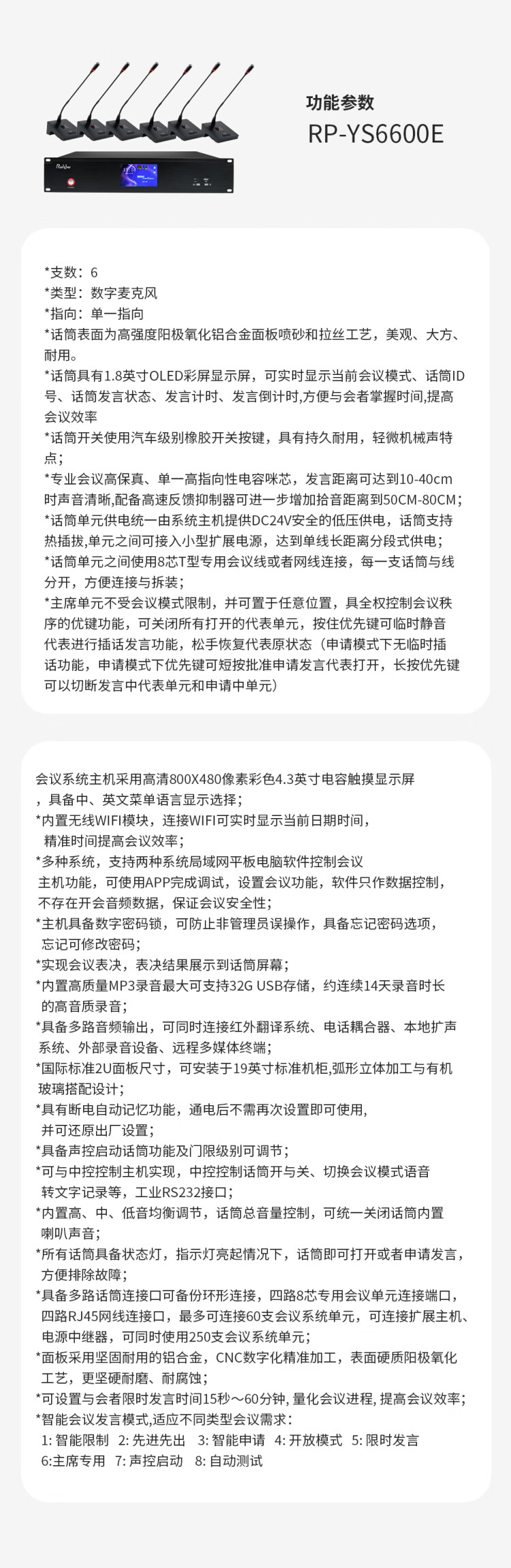 功能参数
RP-YS6600E

*支数：6
*类型：数字麦克风
*指向：单一指向
*话筒表面为高强度阳极氧化铝合金面板喷砂和拉丝工艺，美观、大方、耐用。
*话筒具有1.8英寸OLED彩屏显示屏，可实时显示当前会议模式、话筒ID号、话筒发言状态、发言计时、发言倒计时,方便与会者掌握时间,提高会议效率
*话筒开关使用汽车级别橡胶开关按键，具有持久耐用，轻微机械声特点；
*专业会议高保真、单一高指向性电容咪芯，发言距离可达到10-40cm时声音清晰,配备高速反馈抑制器可进一步增加拾音距离到50CM-80CM；
*话筒单元供电统一由系统主机提供DC24V安全的低压供电，话筒支持热插拔,单元之间可接入小型扩展电源，达到单线长距离分段式供电；
*话筒单元之间使用8芯T型专用会议线或者网线连接，每一支话筒与线分开，方便连接与拆装；
*主席单元不受会议模式限制，并可置于任意位置，具全权控制会议秩序的优键功能，可关闭所有打开的代表单元，按住优先键可临时静音代表进行插话发言功能，松手恢复代表原状态（申请模式下无临时插话功能，申请模式下优先键可短按批准申请发言代表打开，长按优先键可以切断发言中代表单元和申请中单元）

会议系统主机采用高清800X480像素彩色4.3英寸电容触摸显示屏，具备中、英文菜单语言显示选择；
*内置无线WIFI模块，连接WIFI可实时显示当前日期时间，精准时间提高会议效率；
*多种系统，支持两种系统局域网平板电脑软件控制会议主机功能，可使用APP完成调试，设置会议功能，软件只作数据控制，不存在开会音频数据，保证会议安全性；
*主机具备数字密码锁，可防止非管理员误操作，具备忘记密码选项，忘记可修改密码；
*实现会议表决，表决结果展示到话筒屏幕；
*内置高质量MP3录音最大可支持32G USB存储，约连续14天录音时长的高音质录音；
*具备多路音频输出，可同时连接红外翻译系统、电话耦合器、本地扩声系统、外部录音设备、远程多媒体终端；
*国际标准2U面板尺寸，可安装于19英寸标准机柜,弧形立体加工与有机玻璃搭配设计；
*具有断电自动记忆功能，通电后不需再次设置即可使用，并可还原出厂设置；
*具备声控启动话筒功能及门限级别可调节；
*可与中控控制主机实现，中控控制话筒开与关、切换会议模式语音转文字记录等，工业RS232接口；
*内置高、中、低音均衡调节，话筒总音量控制，可统一关闭话筒内置喇叭声音；
*所有话筒具备状态灯，指示灯亮起情况下，话筒即可打开或者申请发言，方便排除故障；
*具备多路话筒连接口可备份环形连接，四路8芯专用会议单元连接端口，四路RJ45网线连接口，最多可连接60支会议系统单元，可连接扩展主机、电源中继器，可同时使用250支会议系统单元；
*面板采用坚固耐用的铝合金，CNC数字化精准加工，表面硬质阳极氧化工艺，更坚硬耐磨、耐腐蚀；
*可设置与会者限时发言时间15秒～60分钟, 量化会议进程, 提高会议效率；
*智能会议发言模式,适应不同类型会议需求：
1: 智能限制 2: 先进先出 3: 智能申请 4: 开放模式 5: 限时发言
6:主席专用 7: 声控启动 8: 自动测试